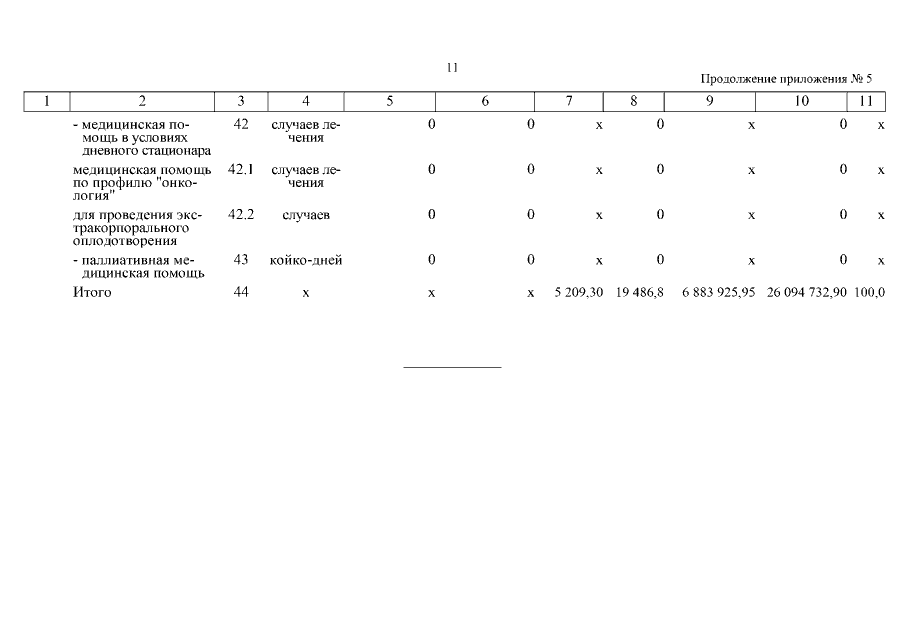 11

Продолжение приложения № 5

| 1 | 2 | 3 | 4 | 5 | 6 | 7 | 8 | 9 | 10 | 11 |
|---|---|---|---|---|---|---|---|---|---|---|
|  | - медицинская помощь в условиях дневного стационара | 42 | случаев лечения | 0 | 0 | х | 0 | х | 0 | х |
|  | медицинская помощь по профилю "онкология" | 42.1 | случаев лечения | 0 | 0 | х | 0 | х | 0 | х |
|  | для проведения экстракорпорального оплодотворения | 42.2 | случаев | 0 | 0 | х | 0 | х | 0 | х |
|  | - паллиативная медицинская помощь | 43 | койко-дней | 0 | 0 | х | 0 | х | 0 | х |
|  | Итого | 44 | х | х | х | 5 209,30 | 19 486,8 | 6 883 925,95 | 26 094 732,90 | 100,0 |